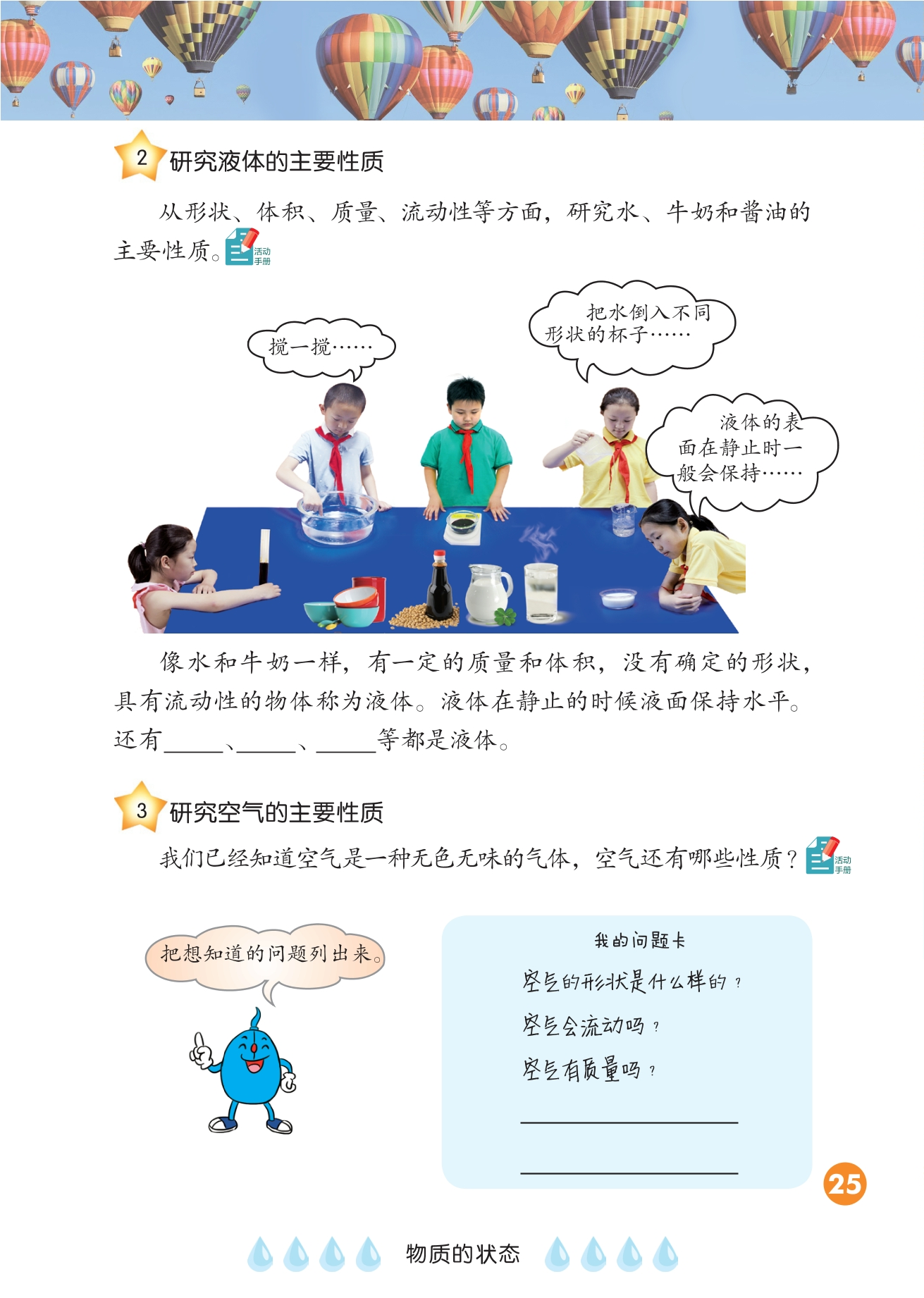 2 研究液体的主要性质

从形状、体积、质量、流动性等方面，研究水、牛奶和酱油的主要性质。活动手册

搅一搅……

把水倒入不同形状的杯子……

液体的表面在静止时一般会保持……

像水和牛奶一样，有一定的质量和体积，没有确定的形状，具有流动性的物体称为液体。液体在静止的时候液面保持水平。还有____、____、____等都是液体。

3 研究空气的主要性质

我们已经知道空气是一种无色无味的气体，空气还有哪些性质？活动手册

把想知道的问题列出来。

我的问题卡

空气的形状是什么样的？

空气会流动吗？

空气有质量吗？

____

____

25

物质的状态